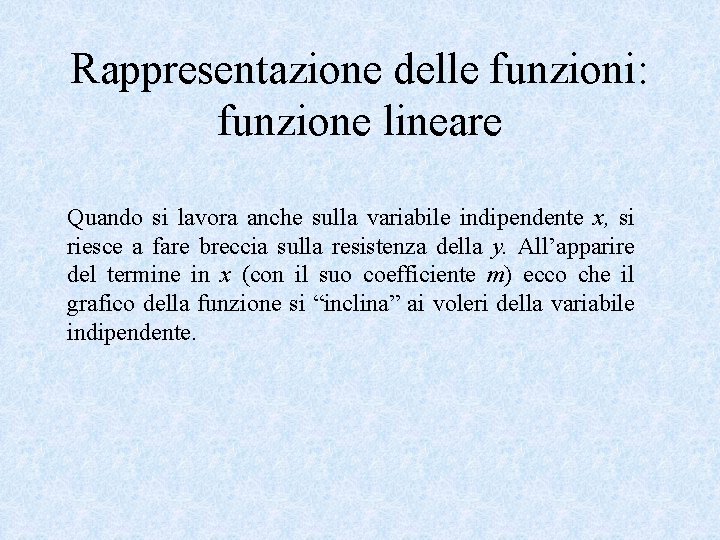 Rappresentazione delle funzioni: funzione lineare

Quando si lavora anche sulla variabile indipendente $x$, si riesce a fare breccia sulla resistenza della $y$. All’apparire del termine in $x$ (con il suo coefficiente $m$) ecco che il grafico della funzione si “inclina” ai voleri della variabile indipendente.